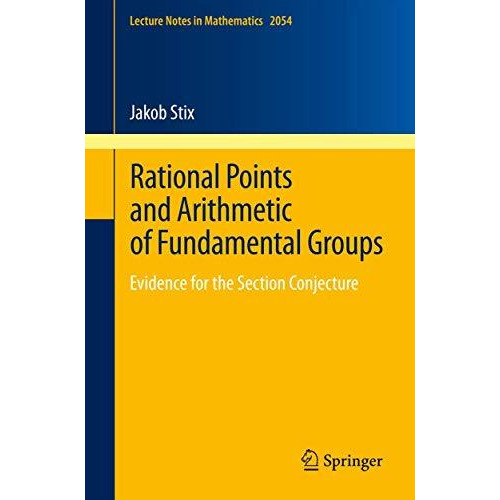 Lecture Notes in Mathematics 2054

Jakob Stix

Rational Points and Arithmetic of Fundamental Groups

Evidence for the Section Conjecture

Springer